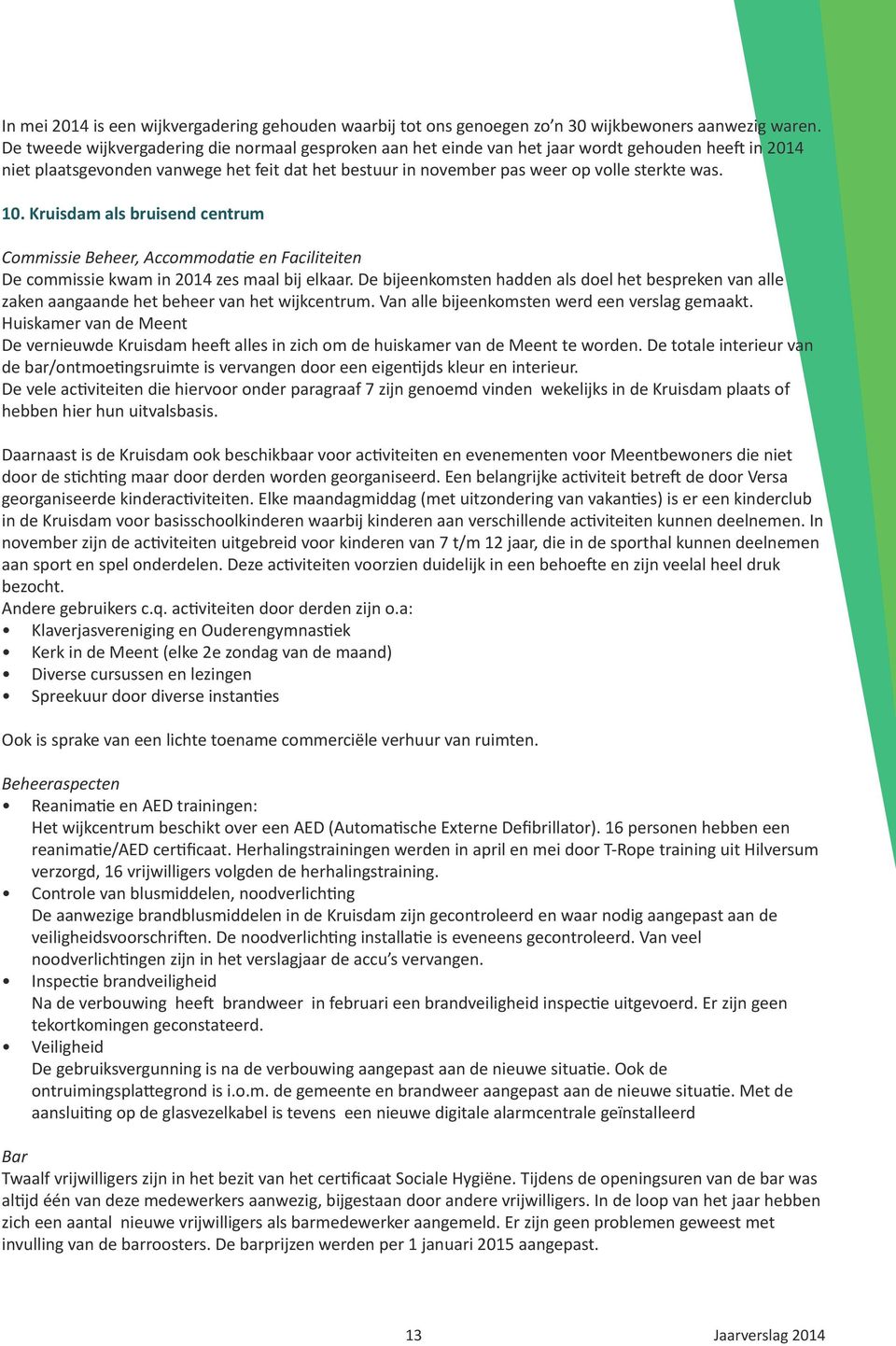 In mei 2014 is een wijkvergadering gehouden waarbij tot ons genoegen zo'n 30 wijkbewoners aanwezig waren. De tweede wijkvergadering die normaal gesproken aan het einde van het jaar wordt gehouden heeft in 2014 niet plaatsgevonden vanwege het feit dat het bestuur in november pas weer op volle sterkte was.

10. Kruisdam als bruisend centrum

Commissie Beheer, Accommodatie en Faciliteiten
De commissie kwam in 2014 zes maal bij elkaar. De bijeenkomsten hadden als doel het bespreken van alle zaken aangaande het beheer van het wijkcentrum. Van alle bijeenkomsten werd een verslag gemaakt.
Huiskamer van de Meent
De vernieuwde Kruisdam heeft alles in zich om de huiskamer van de Meent te worden. De totale interieur van de bar/ontmoetingsruimte is vervangen door een eigentijds kleur en interieur.
De vele activiteiten die hiervoor onder paragraaf 7 zijn genoemd vinden wekelijks in de Kruisdam plaats of hebben hier hun uitvalsbasis.

Daarnaast is de Kruisdam ook beschikbaar voor activiteiten en evenementen voor Meentbewoners die niet door de stichting maar door derden worden georganiseerd. Een belangrijke activiteit betreft de door Versa georganiseerde kinderactiviteiten. Elke maandagmiddag (met uitzondering van vakanties) is er een kinderclub in de Kruisdam voor basisschoolkinderen waarbij kinderen aan verschillende activiteiten kunnen deelnemen. In november zijn de activiteiten uitgebreid voor kinderen van 7 t/m 12 jaar, die in de sporthal kunnen deelnemen aan sport en spel onderdelen. Deze activiteiten voorzien duidelijk in een behoefte en zijn veelal heel druk bezocht.
Andere gebruikers c.q. activiteiten door derden zijn o.a:
• Klaverjasvereniging en Ouderengymnastiek
• Kerk in de Meent (elke 2e zondag van de maand)
• Diverse cursussen en lezingen
• Spreekuur door diverse instanties

Ook is sprake van een lichte toename commerciële verhuur van ruimten.

Beheeraspecten
• Reanimatie en AED trainingen:
Het wijkcentrum beschikt over een AED (Automatische Externe Defibrillator). 16 personen hebben een reanimatie/AED certificaat. Herhalingstrainingen werden in april en mei door T-Rope training uit Hilversum verzorgd, 16 vrijwilligers volgden de herhalingstraining.
• Controle van blusmiddelen, noodverlichting
De aanwezige brandblusmiddelen in de Kruisdam zijn gecontroleerd en waar nodig aangepast aan de veiligheidsvoorschriften. De noodverlichting installatie is eveneens gecontroleerd. Van veel noodverlichtingen zijn in het verslagjaar de accu's vervangen.
• Inspectie brandveiligheid
Na de verbouwing heeft brandweer in februari een brandveiligheid inspectie uitgevoerd. Er zijn geen tekortkomingen geconstateerd.
• Veiligheid
De gebruiksvergunning is na de verbouwing aangepast aan de nieuwe situatie. Ook de ontruimingsplattegrond is i.o.m. de gemeente en brandweer aangepast aan de nieuwe situatie. Met de aansluiting op de glasvezelkabel is tevens een nieuwe digitale alarmcentrale geïnstalleerd

Bar
Twaalf vrijwilligers zijn in het bezit van het certificaat Sociale Hygiëne. Tijdens de openingsuren van de bar was altijd één van deze medewerkers aanwezig, bijgestaan door andere vrijwilligers. In de loop van het jaar hebben zich een aantal nieuwe vrijwilligers als barmedewerker aangemeld. Er zijn geen problemen geweest met invulling van de barroosters. De barprijzen werden per 1 januari 2015 aangepast.

13 Jaarverslag 2014